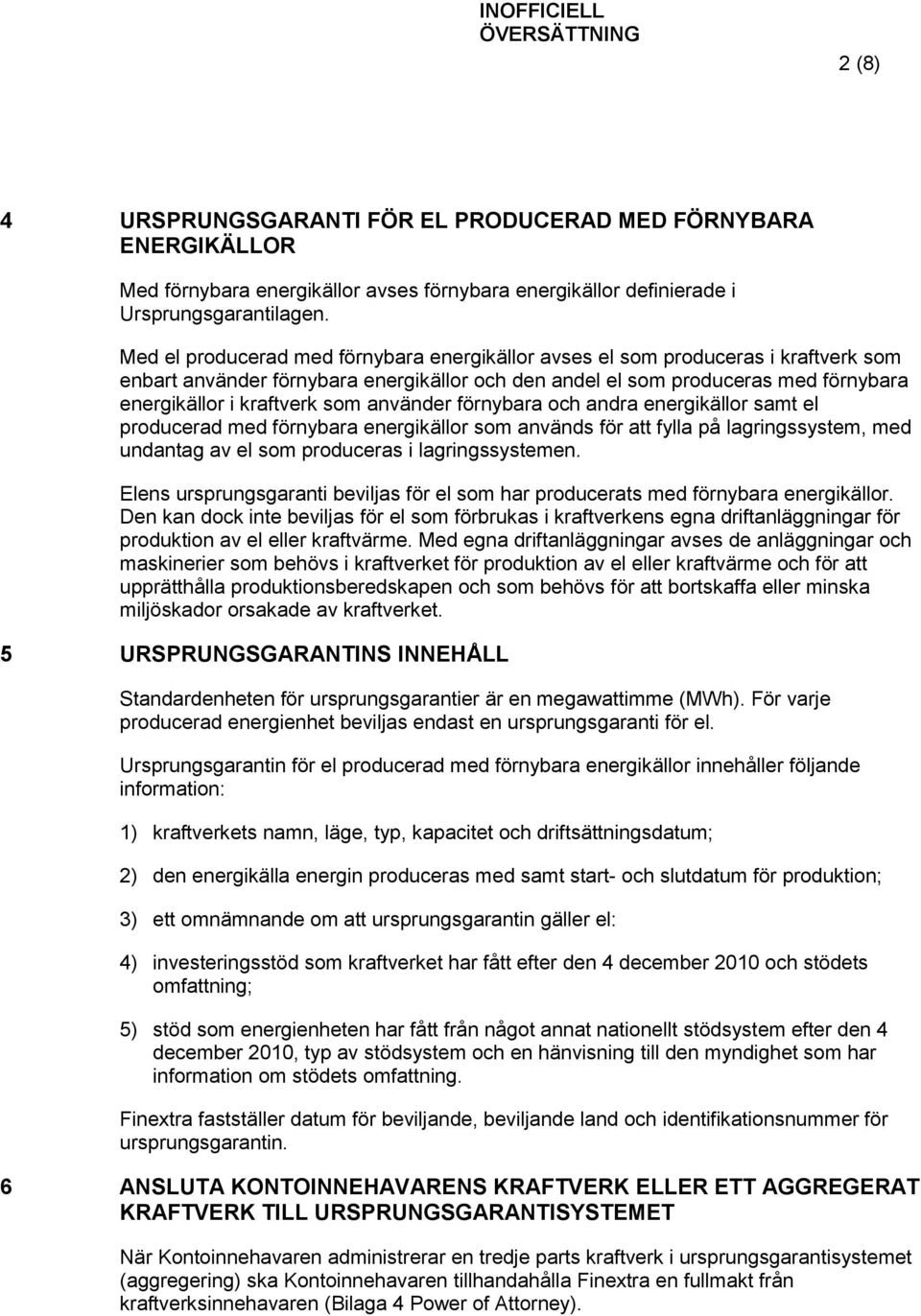 INOFFICIELL
ÖVERSÄTTNING

2 (8)

4 URSPRUNGSGARANTI FÖR EL PRODUCERAD MED FÖRNYBARA ENERGIKÄLLOR

Med förnybara energikällor avses förnybara energikällor definierade i Ursprungsgarantilagen.

Med el producerad med förnybara energikällor avses el som produceras i kraftverk som enbart använder förnybara energikällor och den andel el som produceras med förnybara energikällor i kraftverk som använder förnybara och andra energikällor samt el producerad med förnybara energikällor som används för att fylla på lagringssystem, med undantag av el som produceras i lagringssystemen.

Elens ursprungsgaranti beviljas för el som har producerats med förnybara energikällor. Den kan dock inte beviljas för el som förbrukas i kraftverkens egna driftanläggningar för produktion av el eller kraftvärme. Med egna driftanläggningar avses de anläggningar och maskinerier som behövs i kraftverket för produktion av el eller kraftvärme och för att upprätthålla produktionsberedskapen och som behövs för att bortskaffa eller minska miljöskador orsakade av kraftverket.

5 URSPRUNGSGARANTINS INNEHÅLL

Standardenheten för ursprungsgarantier är en megawattimme (MWh). För varje producerad energienhet beviljas endast en ursprungsgaranti för el.

Ursprungsgarantin för el producerad med förnybara energikällor innehåller följande information:

1) kraftverkets namn, läge, typ, kapacitet och driftsättningsdatum;

2) den energikälla energin produceras med samt start- och slutdatum för produktion;

3) ett omnämnande om att ursprungsgarantin gäller el:

4) investeringsstöd som kraftverket har fått efter den 4 december 2010 och stödets omfattning;

5) stöd som energienheten har fått från något annat nationellt stödsystem efter den 4 december 2010, typ av stödsystem och en hänvisning till den myndighet som har information om stödets omfattning.

Finextra fastställer datum för beviljande, beviljande land och identifikationsnummer för ursprungsgarantin.

6 ANSLUTA KONTOINNEHAVARENS KRAFTVERK ELLER ETT AGGREGERAT KRAFTVERK TILL URSPRUNGSGARANTISYSTEMET

När Kontoinnehavaren administrerar en tredje parts kraftverk i ursprungsgarantisystemet (aggregering) ska Kontoinnehavaren tillhandahålla Finextra en fullmakt från kraftverksinnehavaren (Bilaga 4 Power of Attorney).